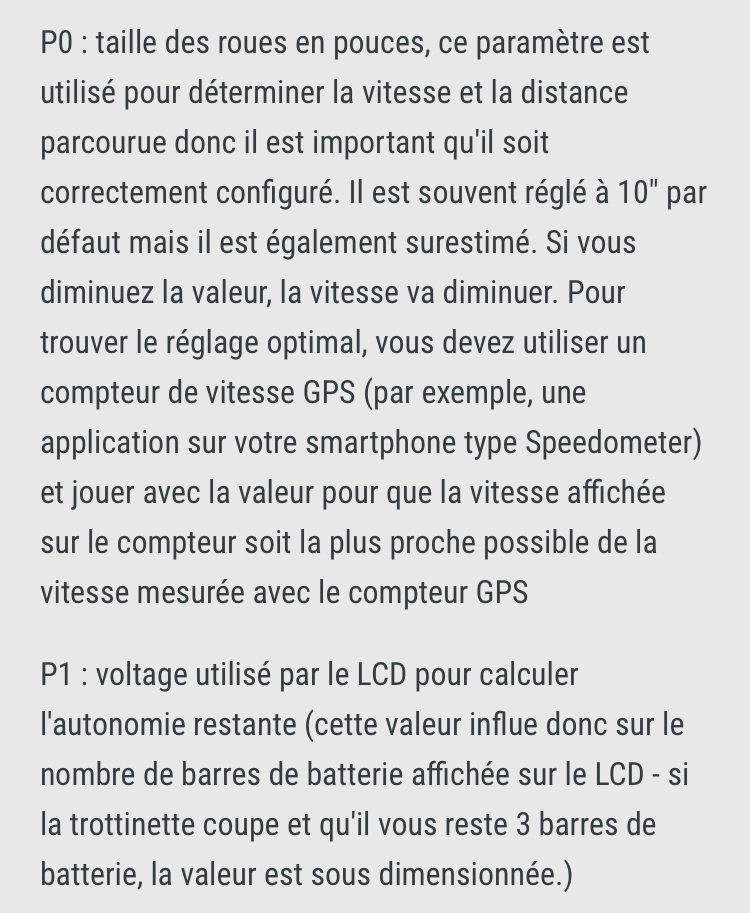 P0 : taille des roues en pouces, ce paramètre est utilisé pour déterminer la vitesse et la distance parcourue donc il est important qu'il soit correctement configuré. Il est souvent réglé à 10" par défaut mais il est également surestimé. Si vous diminuez la valeur, la vitesse va diminuer. Pour trouver le réglage optimal, vous devez utiliser un compteur de vitesse GPS (par exemple, une application sur votre smartphone type Speedometer) et jouer avec la valeur pour que la vitesse affichée sur le compteur soit la plus proche possible de la vitesse mesurée avec le compteur GPS

P1 : voltage utilisé par le LCD pour calculer l'autonomie restante (cette valeur influe donc sur le nombre de barres de batterie affichée sur le LCD - si la trottinette coupe et qu'il vous reste 3 barres de batterie, la valeur est sous dimensionnée.)